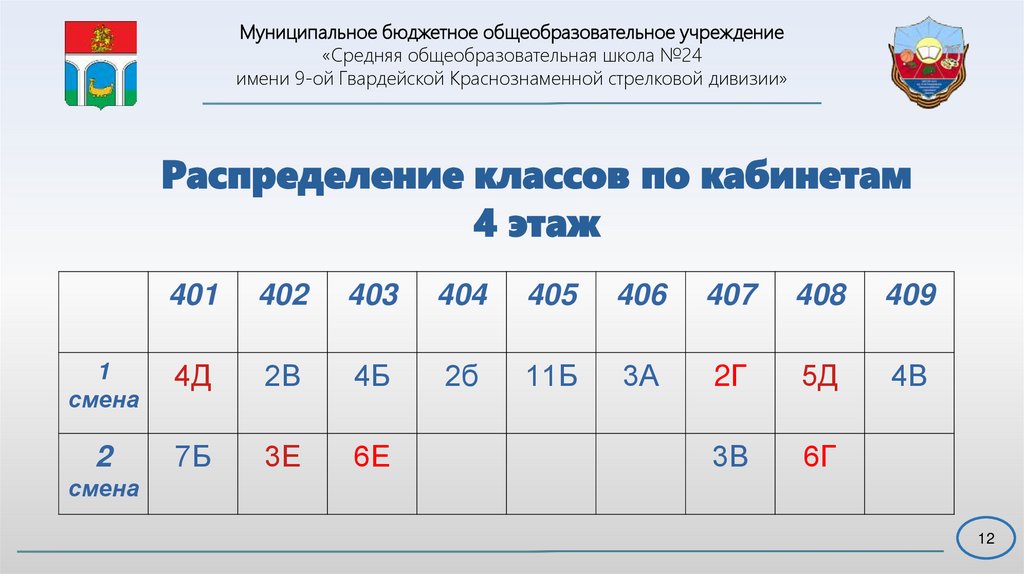 Муниципальное бюджетное общеобразовательное учреждение
«Средняя общеобразовательная школа №24
имени 9-ой Гвардейской Краснознаменной стрелковой дивизии»

Распределение классов по кабинетам
4 этаж

|  | 401 | 402 | 403 | 404 | 405 | 406 | 407 | 408 | 409 |
|---|---|---|---|---|---|---|---|---|---|
| 1 смена | 4Д | 2В | 4Б | 2б | 11Б | 3А | 2Г | 5Д | 4В |
| 2 смена | 7Б | 3Е | 6Е |  |  |  | 3В | 6Г |  |

12